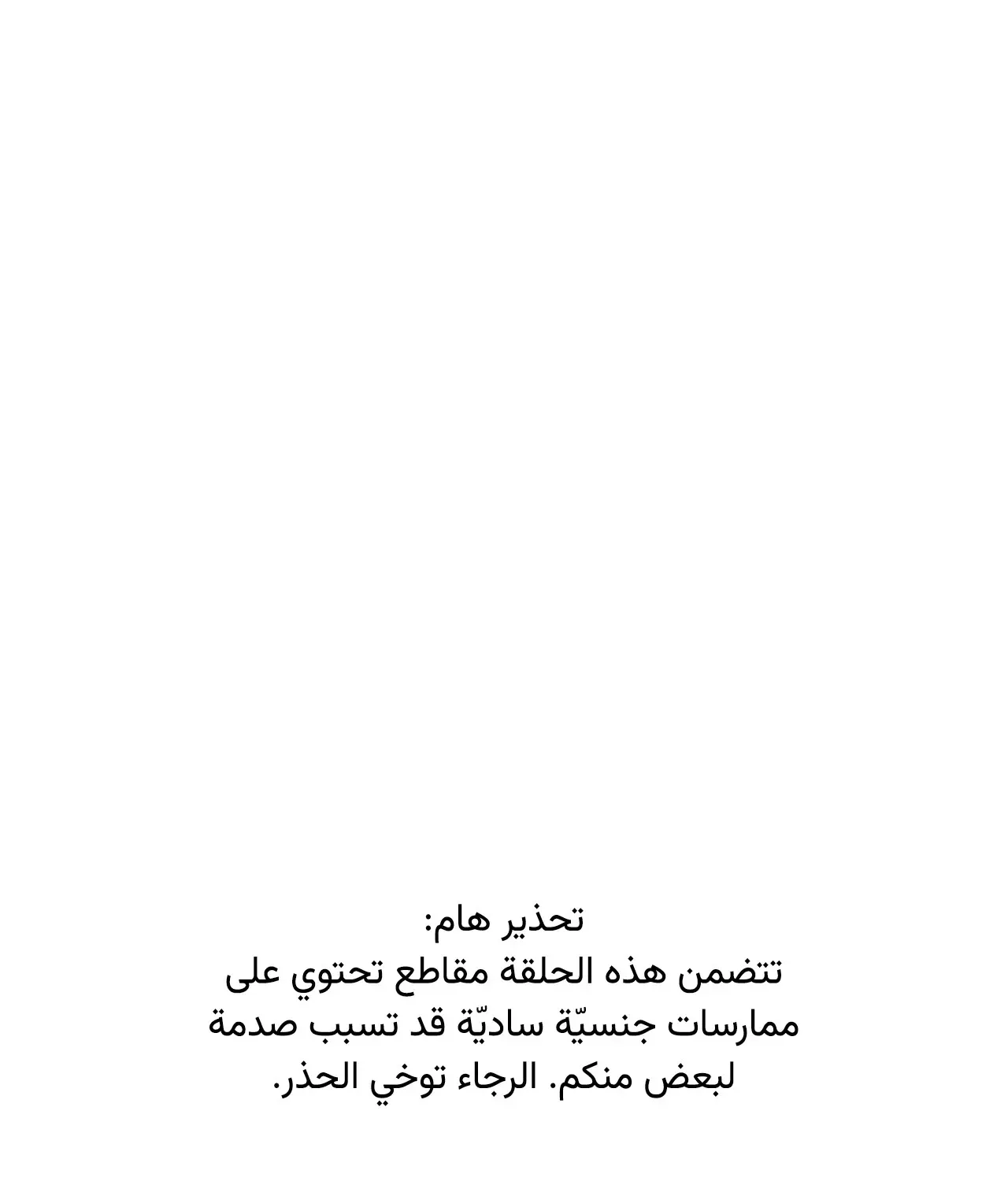 تحذير هام:
تتضمن هذه الحلقة مقاطع تحتوي على ممارسات جنسيّة ساديّة قد تسبب صدمة لبعض منكم. الرجاء توخي الحذر.